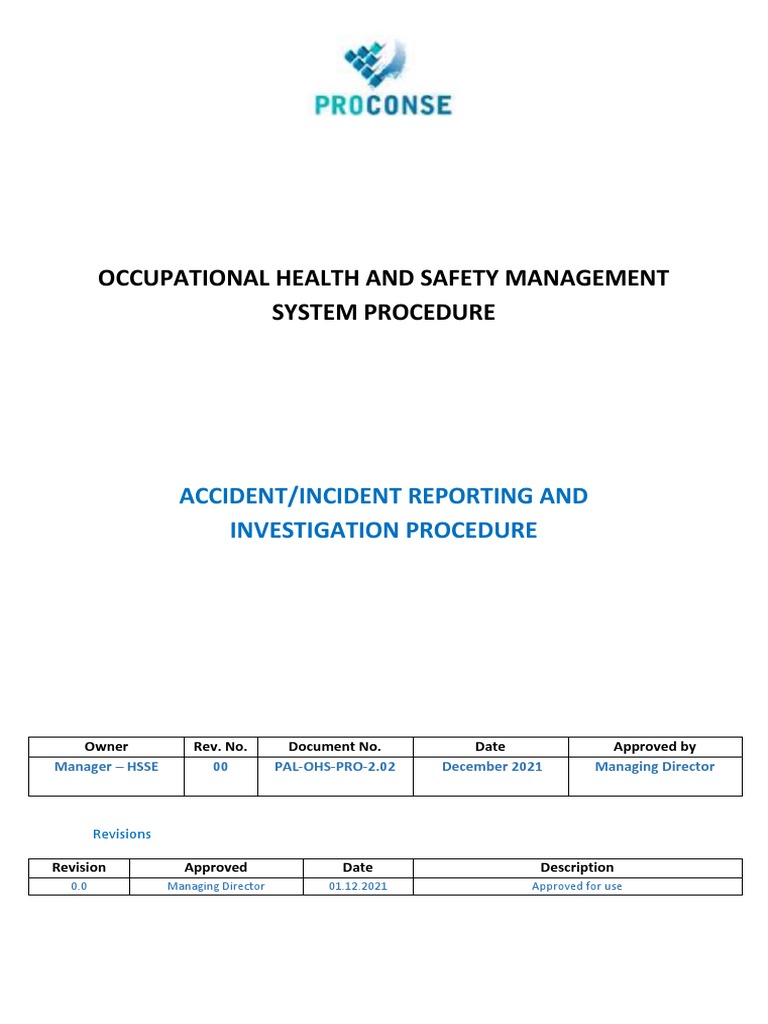 PROCONSE

OCCUPATIONAL HEALTH AND SAFETY MANAGEMENT SYSTEM PROCEDURE

ACCIDENT/INCIDENT REPORTING AND INVESTIGATION PROCEDURE

| Owner | Rev. No. | Document No. | Date | Approved by |
|---|---|---|---|---|
| Manager – HSSE | 00 | PAL-OHS-PRO-2.02 | December 2021 | Managing Director |

Revisions

| Revision | Approved | Date | Description |
|---|---|---|---|
| 0.0 | Managing Director | 01.12.2021 | Approved for use |